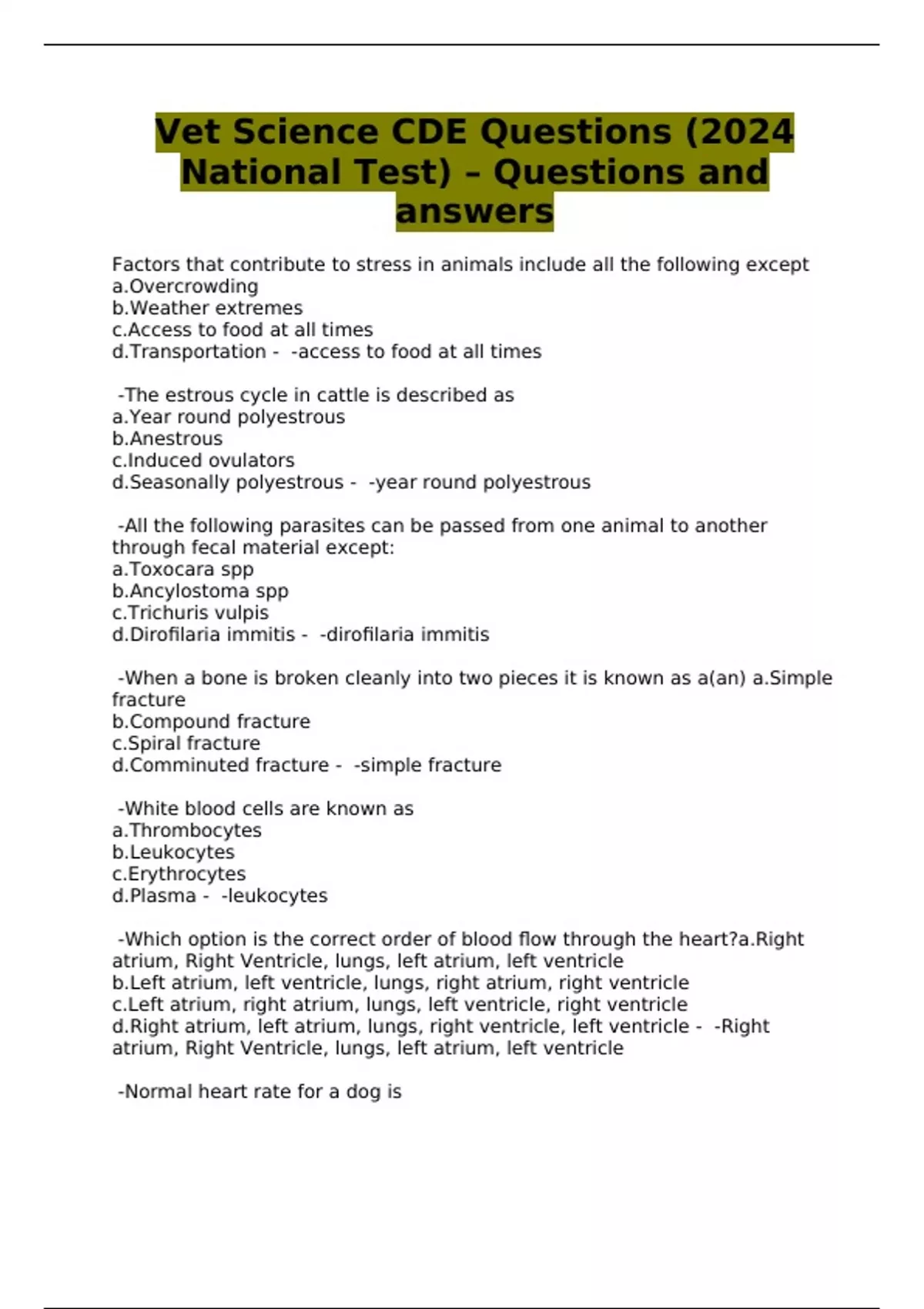 Vet Science CDE Questions (2024 National Test) – Questions and answers

Factors that contribute to stress in animals include all the following except
a.Overcrowding
b.Weather extremes
c.Access to food at all times
d.Transportation - -access to food at all times

-The estrous cycle in cattle is described as
a.Year round polyestrous
b.Anestrous
c.Induced ovulators
d.Seasonally polyestrous - -year round polyestrous

-All the following parasites can be passed from one animal to another through fecal material except:
a.Toxocara spp
b.Ancylostoma spp
c.Trichuris vulpis
d.Dirofilaria immitis - -dirofilaria immitis

-When a bone is broken cleanly into two pieces it is known as a(an) a.Simple fracture
b.Compound fracture
c.Spiral fracture
d.Comminuted fracture - -simple fracture

-White blood cells are known as
a.Thrombocytes
b.Leukocytes
c.Erythrocytes
d.Plasma - -leukocytes

-Which option is the correct order of blood flow through the heart?a.Right atrium, Right Ventricle, lungs, left atrium, left ventricle
b.Left atrium, left ventricle, lungs, right atrium, right ventricle
c.Left atrium, right atrium, lungs, left ventricle, right ventricle
d.Right atrium, left atrium, lungs, right ventricle, left ventricle - -Right atrium, Right Ventricle, lungs, left atrium, left ventricle

-Normal heart rate for a dog is